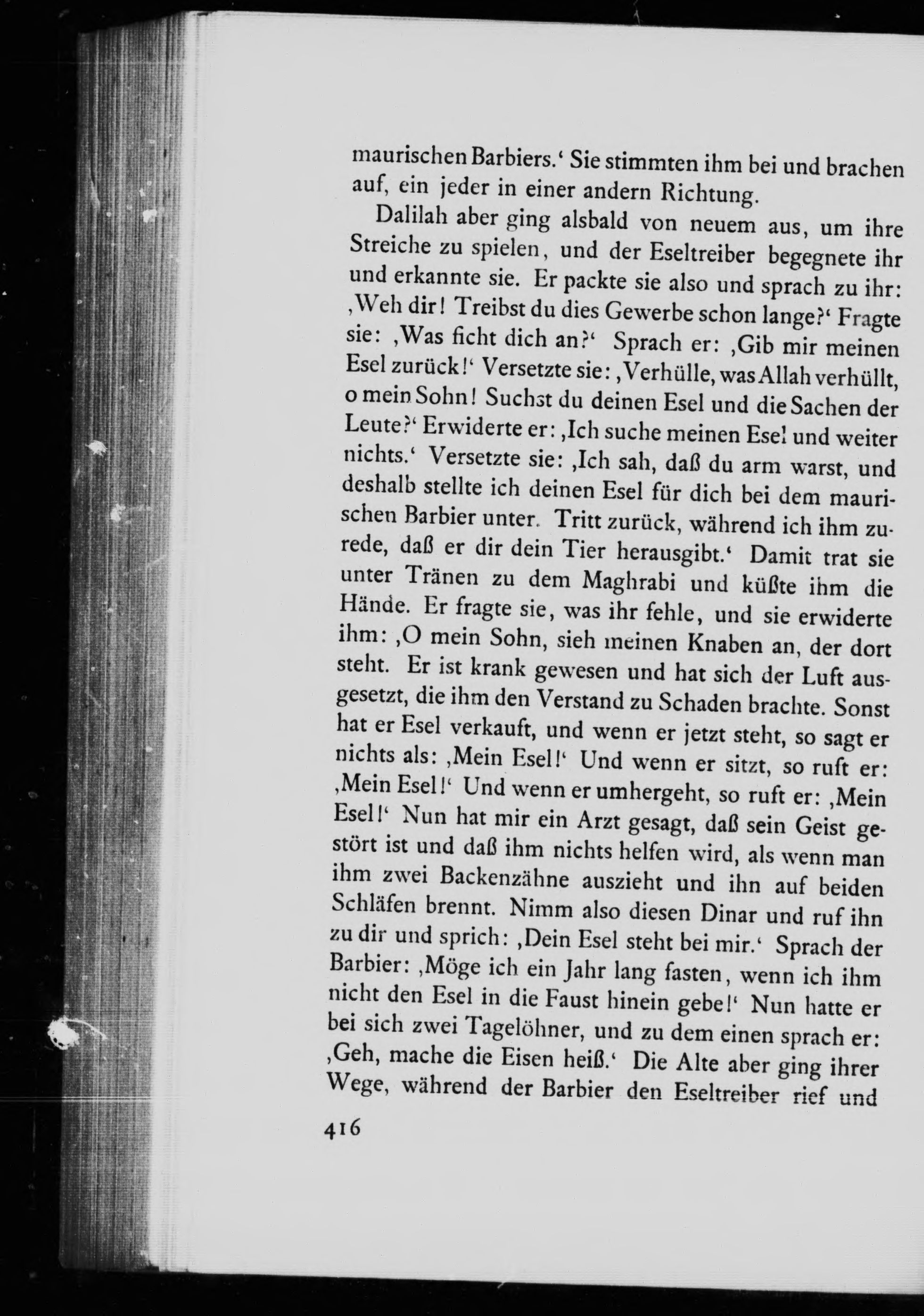 maurischen Barbiers.‘ Sie stimmten ihm bei und brachen auf, ein jeder in einer andern Richtung.

Dalilah aber ging alsbald von neuem aus, um ihre Streiche zu spielen, und der Eseltreiber begegnete ihr und erkannte sie. Er packte sie also und sprach zu ihr: ‚Weh dir! Treibst du dies Gewerbe schon lange?‘ Fragte sie: ‚Was ficht dich an?‘ Sprach er: ‚Gib mir meinen Esel zurück!‘ Versetzte sie: ‚Verhülle, was Allah verhüllt, o mein Sohn! Suchst du deinen Esel und die Sachen der Leute?‘ Erwiderte er: ‚Ich suche meinen Esel und weiter nichts.‘ Versetzte sie: ‚Ich sah, daß du arm warst, und deshalb stellte ich deinen Esel für dich bei dem maurischen Barbier unter. Tritt zurück, während ich ihm zurede, daß er dir dein Tier herausgibt.‘ Damit trat sie unter Tränen zu dem Maghrabi und küßte ihm die Hände. Er fragte sie, was ihr fehle, und sie erwiderte ihm: ‚O mein Sohn, sieh meinen Knaben an, der dort steht. Er ist krank gewesen und hat sich der Luft ausgesetzt, die ihm den Verstand zu Schaden brachte. Sonst hat er Esel verkauft, und wenn er jetzt steht, so sagt er nichts als: ‚Mein Esel!‘ Und wenn er sitzt, so ruft er: ‚Mein Esel!‘ Und wenn er umhergeht, so ruft er: ‚Mein Esel!‘ Nun hat mir ein Arzt gesagt, daß sein Geist gestört ist und daß ihm nichts helfen wird, als wenn man ihm zwei Backenzähne auszieht und ihn auf beiden Schläfen brennt. Nimm also diesen Dinar und ruf ihn zu dir und sprich: ‚Dein Esel steht bei mir.‘ Sprach der Barbier: ‚Möge ich ein Jahr lang fasten, wenn ich ihm nicht den Esel in die Faust hinein gebe!‘ Nun hatte er bei sich zwei Tagelöhner, und zu dem einen sprach er: ‚Geh, mache die Eisen heiß.‘ Die Alte aber ging ihrer Wege, während der Barbier den Eseltreiber rief und

416